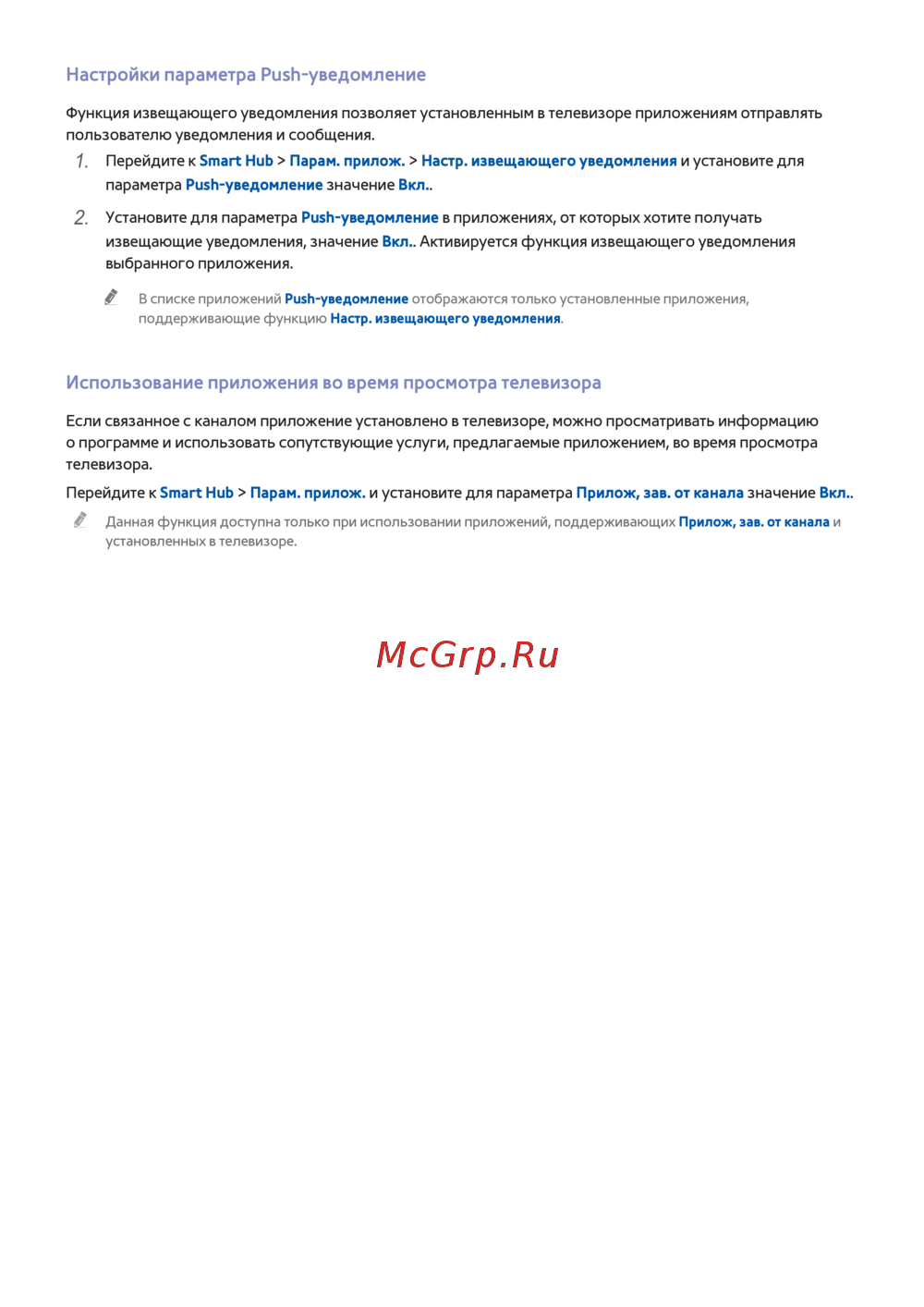 Настройки параметра Push-уведомление

Функция извещающего уведомления позволяет установленным в телевизоре приложениям отправлять пользователю уведомления и сообщения.

1. Перейдите к Smart Hub > Парам. прилож. > Настр. извещающего уведомления и установите для параметра Push-уведомление значение Вкл..

2. Установите для параметра Push-уведомление в приложениях, от которых хотите получать извещающие уведомления, значение Вкл.. Активируется функция извещающего уведомления выбранного приложения.

В списке приложений Push-уведомление отображаются только установленные приложения, поддерживающие функцию Настр. извещающего уведомления.

Использование приложения во время просмотра телевизора

Если связанное с каналом приложение установлено в телевизоре, можно просматривать информацию о программе и использовать сопутствующие услуги, предлагаемые приложением, во время просмотра телевизора.

Перейдите к Smart Hub > Парам. прилож. и установите для параметра Прилож, зав. от канала значение Вкл..

Данная функция доступна только при использовании приложений, поддерживающих Прилож, зав. от канала и установленных в телевизоре.

McGrp.Ru